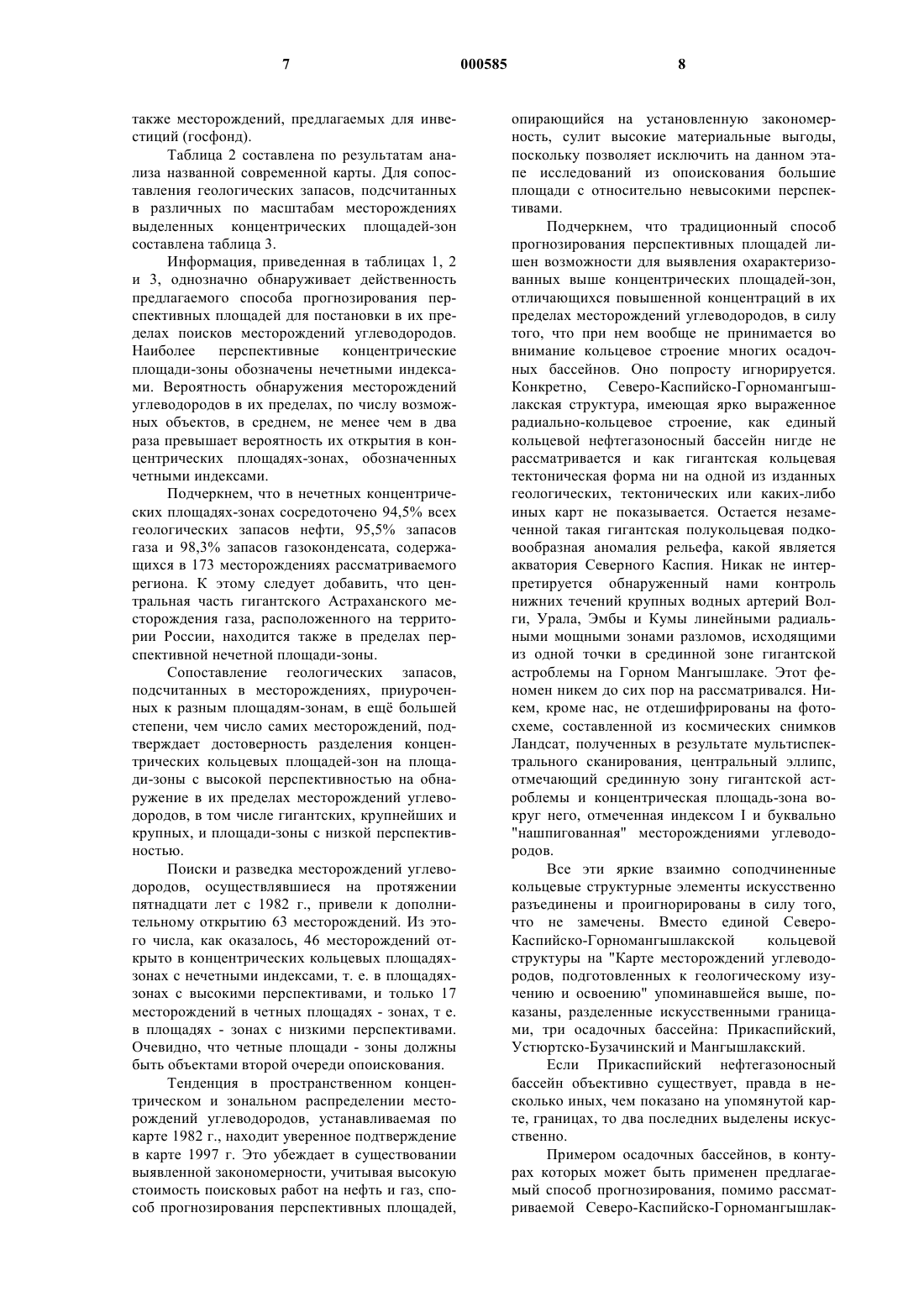 7 000585 8

также месторождений, предлагаемых для инвестиций (госфонд).

Таблица 2 составлена по результатам анализа названной современной карты. Для сопоставления геологических запасов, подсчитанных в различных по масштабам месторождениях выделенных концентрических площадей-зон составлена таблица 3.

Информация, приведенная в таблицах 1, 2 и 3, однозначно обнаруживает действенность предлагаемого способа прогнозирования перспективных площадей для постановки в их пределах поисков месторождений углеводородов. Наиболее перспективные концентрические площади-зоны обозначены нечетными индексами. Вероятность обнаружения месторождений углеводородов в их пределах, по числу возможных объектов, в среднем, не менее чем в два раза превышает вероятность их открытия в концентрических площадях-зонах, обозначенных четными индексами.

Подчеркнем, что в нечетных концентрических площадях-зонах сосредоточено 94,5% всех геологических запасов нефти, 95,5% запасов газа и 98,3% запасов газоконденсата, содержащихся в 173 месторождениях рассматриваемого региона. К этому следует добавить, что центральная часть гигантского Астраханского месторождения газа, расположенного на территории России, находится также в пределах перспективной нечетной площади-зоны.

Сопоставление геологических запасов, подсчитанных в месторождениях, приуроченных к разным площадям-зонам, в ещё большей степени, чем число самих месторождений, подтверждает достоверность разделения концентрических кольцевых площадей-зон на площади-зоны с высокой перспективностью на обнаружение в их пределах месторождений углеводородов, в том числе гигантских, крупнейших и крупных, и площади-зоны с низкой перспективностью.

Поиски и разведка месторождений углеводородов, осуществлявшиеся на протяжении пятнадцати лет с 1982 г., привели к дополнительному открытию 63 месторождений. Из этого числа, как оказалось, 46 месторождений открыто в концентрических кольцевых площадях-зонах с нечетными индексами, т. е. в площадях-зонах с высокими перспективами, и только 17 месторождений в четных площадях - зонах, т е. в площадях - зонах с низкими перспективами. Очевидно, что четные площади - зоны должны быть объектами второй очереди опоискования.

Тенденция в пространственном концентрическом и зональном распределении месторождений углеводородов, устанавливаемая по карте 1982 г., находит уверенное подтверждение в карте 1997 г. Это убеждает в существовании выявленной закономерности, учитывая высокую стоимость поисковых работ на нефть и газ, способ прогнозирования перспективных площадей, опирающийся на установленную закономерность, сулит высокие материальные выгоды, поскольку позволяет исключить на данном этапе исследований из опоискования большие площади с относительно невысокими перспективами.

Подчеркнем, что традиционный способ прогнозирования перспективных площадей лишен возможности для выявления охарактеризованных выше концентрических площадей-зон, отличающихся повышенной концентраций в их пределах месторождений углеводородов, в силу того, что при нем вообще не принимается во внимание кольцевое строение многих осадочных бассейнов. Оно попросту игнорируется. Конкретно, Северо-Каспийско-Горномангышлакская структура, имеющая ярко выраженное радиально-кольцевое строение, как единый кольцевой нефтегазоносный бассейн нигде не рассматривается и как гигантская кольцевая тектоническая форма ни на одной из изданных геологических, тектонических или каких-либо иных карт не показывается. Остается незамеченной такая гигантская полукольцевая подковообразная аномалия рельефа, какой является акватория Северного Каспия. Никак не интерпретируется обнаруженный нами контроль нижних течений крупных водных артерий Волги, Урала, Эмбы и Кумы линейными радиальными мощными зонами разломов, исходящими из одной точки в срединной зоне гигантской астроблемы на Горном Мангышлаке. Этот феномен никем до сих пор на рассматривался. Никем, кроме нас, не отдешифрированы на фотосхеме, составленной из космических снимков Ландсат, полученных в результате мультиспектрального сканирования, центральный эллипс, отмечающий срединную зону гигантской астроблемы и концентрическая площадь-зона вокруг него, отмеченная индексом I и буквально "нашпигованная" месторождениями углеводородов.

Все эти яркие взаимно соподчиненные кольцевые структурные элементы искусственно разъединены и проигнорированы в силу того, что не замечены. Вместо единой Северо-Каспийско-Горномангышлакской кольцевой структуры на "Карте месторождений углеводородов, подготовленных к геологическому изучению и освоению" упоминавшейся выше, показаны, разделенные искусственными границами, три осадочных бассейна: Прикаспийский, Устюртско-Бузачинский и Мангышлакский.

Если Прикаспийский нефтегазоносный бассейн объективно существует, правда в несколько иных, чем показано на упомянутой карте, границах, то два последних выделены искусственно.

Примером осадочных бассейнов, в контурах которых может быть применен предлагаемый способ прогнозирования, помимо рассматриваемой Северо-Каспийско-Горномангышлак-